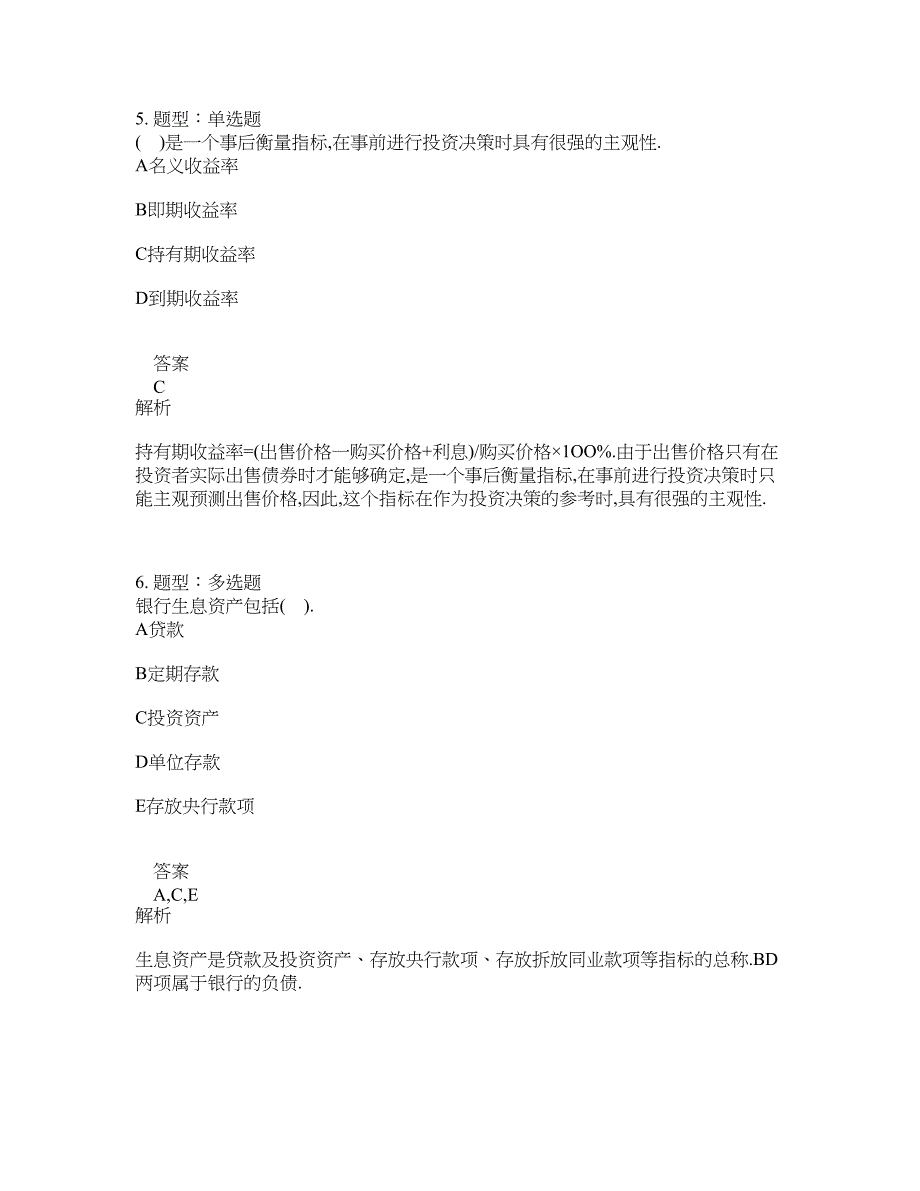 5. 题型：单选题
(　)是一个事后衡量指标,在事前进行投资决策时具有很强的主观性.
A名义收益率

B即期收益率

C持有期收益率

D到期收益率

答案
C
解析

持有期收益率=(出售价格一购买价格+利息)/购买价格×1OO%.由于出售价格只有在投资者实际出售债券时才能够确定,是一个事后衡量指标,在事前进行投资决策时只能主观预测出售价格,因此,这个指标在作为投资决策的参考时,具有很强的主观性.

6. 题型：多选题
银行生息资产包括(　).
A贷款

B定期存款

C投资资产

D单位存款

E存放央行款项

答案
A,C,E
解析

生息资产是贷款及投资资产、存放央行款项、存放拆放同业款项等指标的总称.BD两项属于银行的负债.